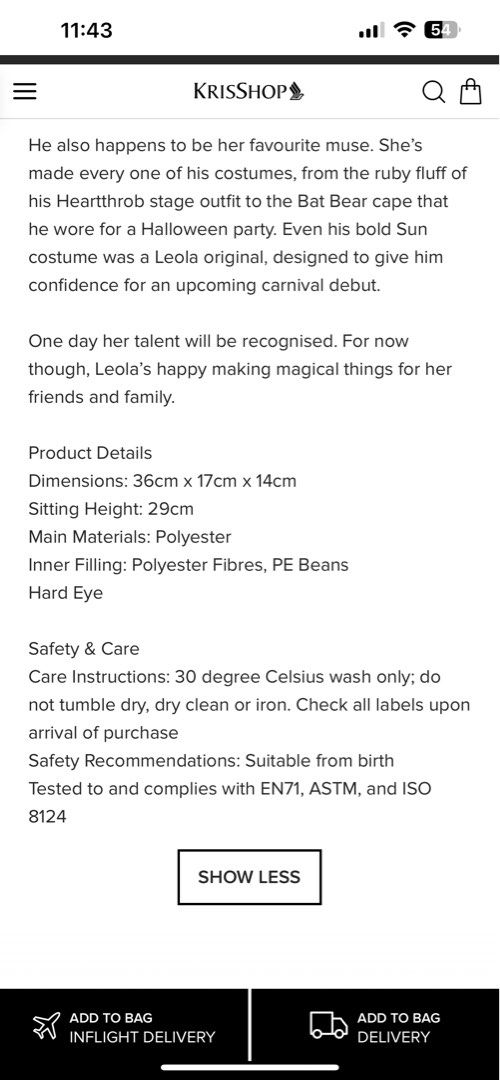 11:43

54

KRISSHOP

He also happens to be her favourite muse. She's made every one of his costumes, from the ruby fluff of his Heartthrob stage outfit to the Bat Bear cape that he wore for a Halloween party. Even his bold Sun costume was a Leola original, designed to give him confidence for an upcoming carnival debut.

One day her talent will be recognised. For now though, Leola's happy making magical things for her friends and family.

Product Details
Dimensions: 36cm x 17cm x 14cm
Sitting Height: 29cm
Main Materials: Polyester
Inner Filling: Polyester Fibres, PE Beans
Hard Eye

Safety & Care
Care Instructions: 30 degree Celsius wash only; do not tumble dry, dry clean or iron. Check all labels upon arrival of purchase
Safety Recommendations: Suitable from birth
Tested to and complies with EN71, ASTM, and ISO 8124

SHOW LESS

ADD TO BAG
INFLIGHT DELIVERY

ADD TO BAG
DELIVERY